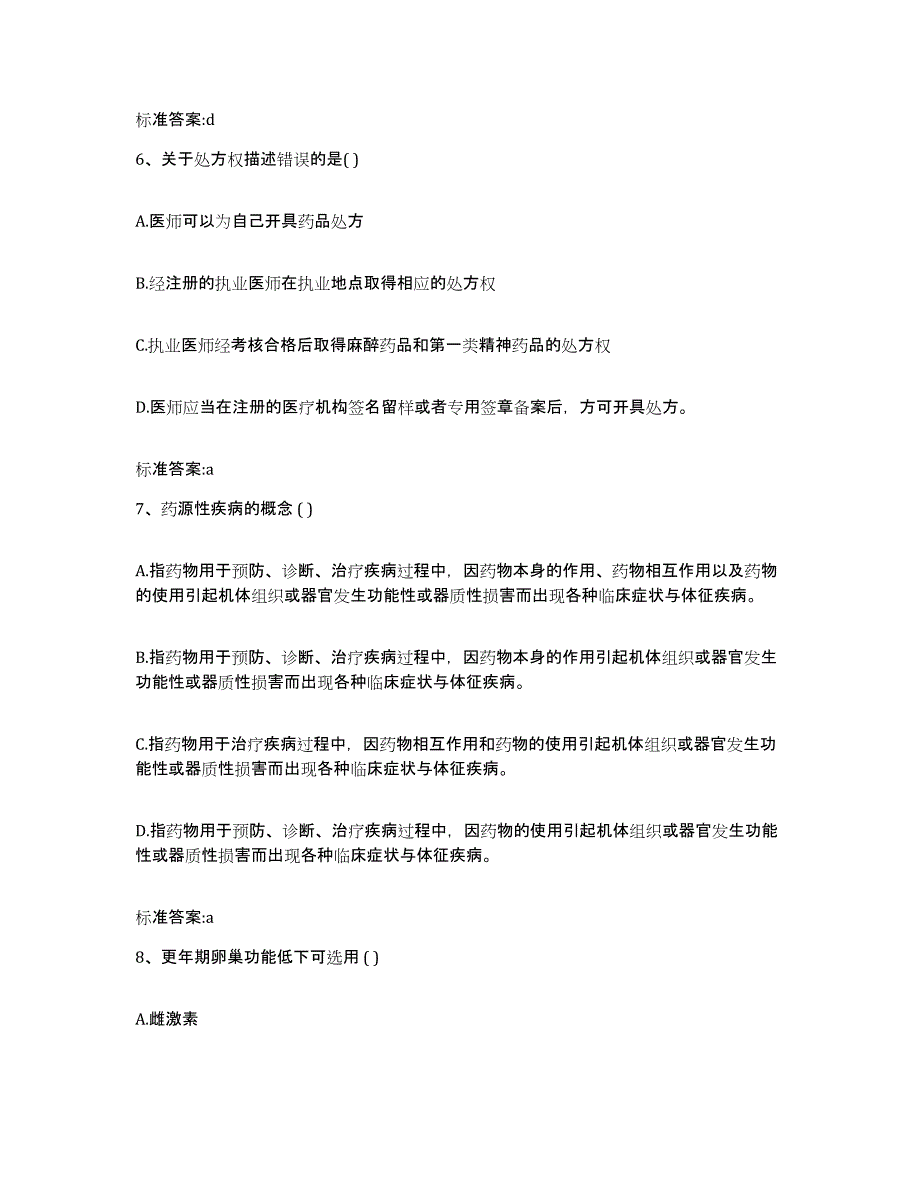 标准答案:d

6、关于处方权描述错误的是( )

A.医师可以为自己开具药品处方

B.经注册的执业医师在执业地点取得相应的处方权

C.执业医师经考核合格后取得麻醉药品和第一类精神药品的处方权

D.医师应当在注册的医疗机构签名留样或者专用签章备案后，方可开具处方。

标准答案:a

7、药源性疾病的概念 ( )

A.指药物用于预防、诊断、治疗疾病过程中，因药物本身的作用、药物相互作用以及药物的使用引起机体组织或器官发生功能性或器质性损害而出现各种临床症状与体征疾病。

B.指药物用于预防、诊断、治疗疾病过程中，因药物本身的作用引起机体组织或器官发生功能性或器质性损害而出现各种临床症状与体征疾病。

C.指药物用于治疗疾病过程中，因药物相互作用和药物的使用引起机体组织或器官发生功能性或器质性损害而出现各种临床症状与体征疾病。

D.指药物用于预防、诊断、治疗疾病过程中，因药物的使用引起机体组织或器官发生功能性或器质性损害而出现各种临床症状与体征疾病。

标准答案:a

8、更年期卵巢功能低下可选用 ( )

A.雌激素